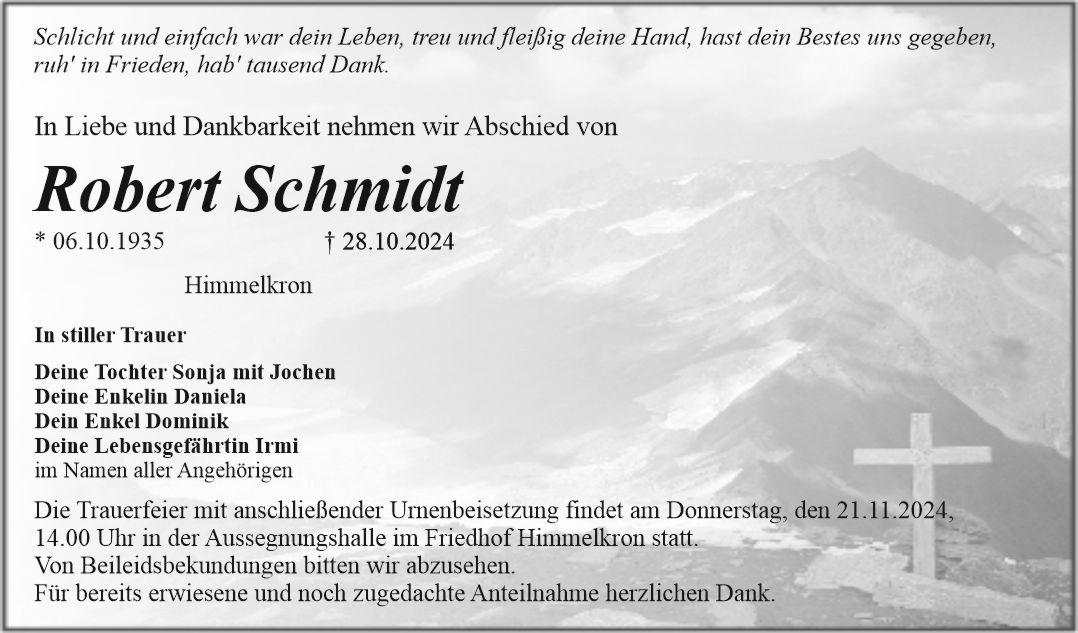 Schlicht und einfach war dein Leben, treu und fleißig deine Hand, hast dein Bestes uns gegeben, ruh' in Frieden, hab' tausend Dank.

In Liebe und Dankbarkeit nehmen wir Abschied von

Robert Schmidt

* 06.10.1935 † 28.10.2024

Himmelkron

In stiller Trauer

Deine Tochter Sonja mit Jochen
Deine Enkelin Daniela
Dein Enkel Dominik
Deine Lebensgefährtin Irmi
im Namen aller Angehörigen

Die Trauerfeier mit anschließender Urnenbeisetzung findet am Donnerstag, den 21.11.2024, 14.00 Uhr in der Aussegnungshalle im Friedhof Himmelkron statt.
Von Beileidsbekundungen bitten wir abzusehen.
Für bereits erwiesene und noch zugedachte Anteilnahme herzlichen Dank.